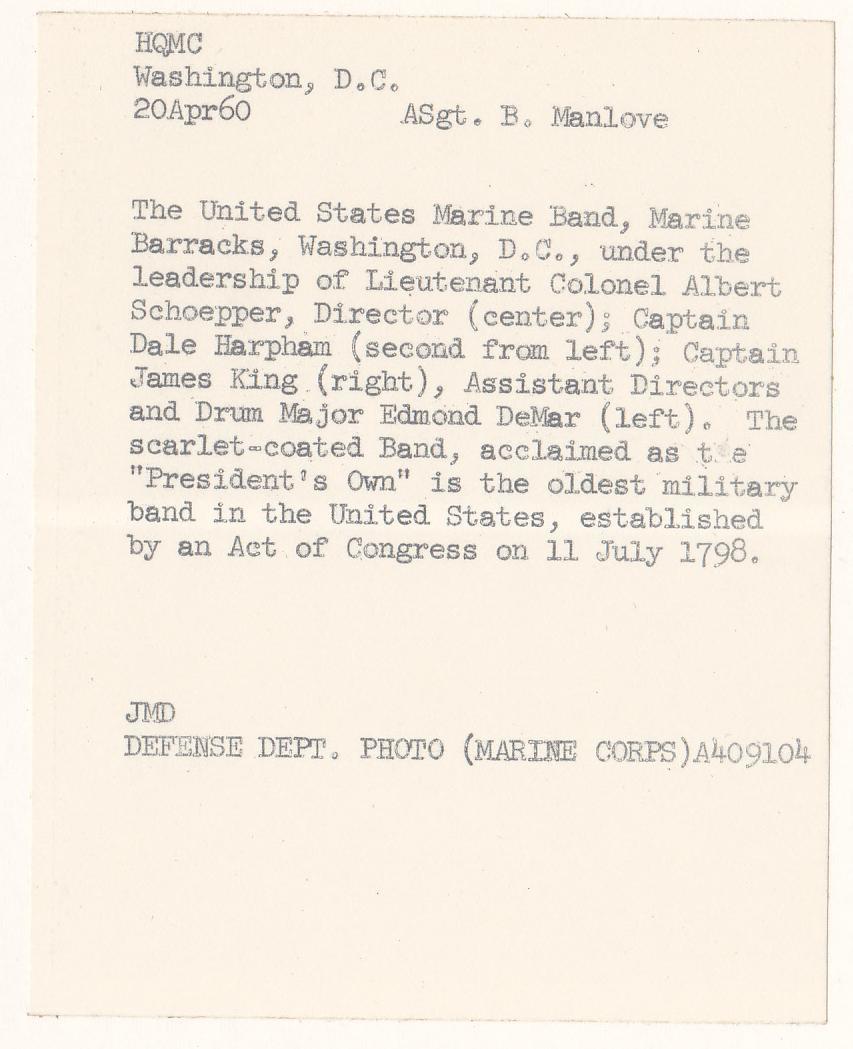 HQMC
Washington, D.C.
20Apr60          ASgt. B. Manlove

The United States Marine Band, Marine Barracks, Washington, D.C., under the leadership of Lieutenant Colonel Albert Schoepper, Director (center); Captain Dale Harpham (second from left); Captain James King (right), Assistant Directors and Drum Major Edmond DeMar (left). The scarlet-coated Band, acclaimed as t e "President's Own" is the oldest military band in the United States, established by an Act of Congress on 11 July 1798.

JMD
DEFENSE DEPT. PHOTO (MARINE CORPS)A409104